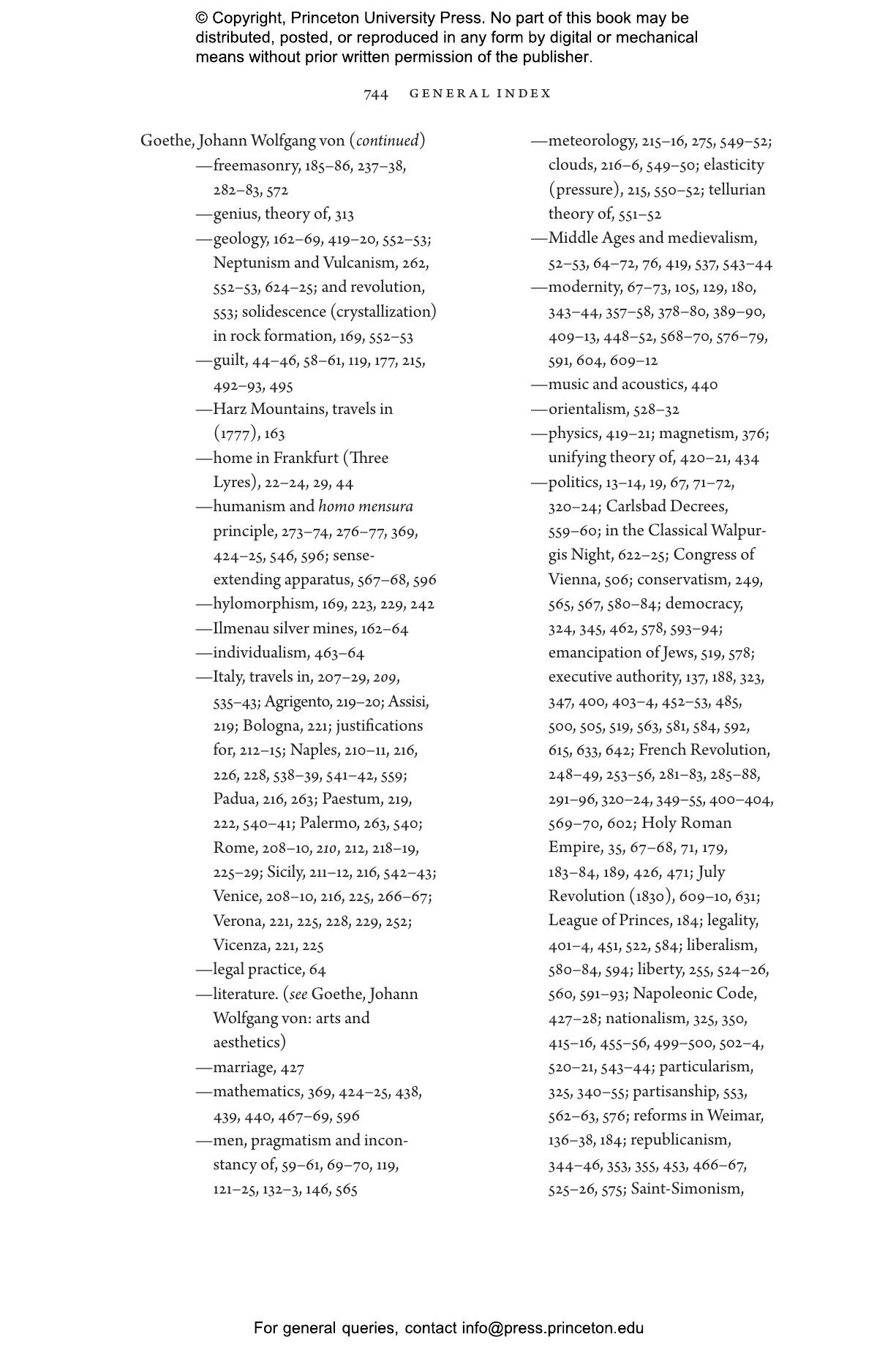 © Copyright, Princeton University Press. No part of this book may be distributed, posted, or reproduced in any form by digital or mechanical means without prior written permission of the publisher.

744 GENERAL INDEX

Goethe, Johann Wolfgang von (continued)
—freemasonry, 185–86, 237–38, 282–83, 572
—genius, theory of, 313
—geology, 162–69, 419–20, 552–53; Neptunism and Vulcanism, 262, 552–53, 624–25; and revolution, 553; solidescence (crystallization) in rock formation, 169, 552–53
—guilt, 44–46, 58–61, 119, 177, 215, 492–93, 495
—Harz Mountains, travels in (1777), 163
—home in Frankfurt (Three Lyres), 22–24, 29, 44
—humanism and homo mensura principle, 273–74, 276–77, 369, 424–25, 546, 596; sense-extending apparatus, 567–68, 596
—hylomorphism, 169, 223, 229, 242
—Ilmenau silver mines, 162–64
—individualism, 463–64
—Italy, travels in, 207–29, 209, 535–43; Agrigento, 219–20; Assisi, 219; Bologna, 221; justifications for, 212–15; Naples, 210–11, 216, 226, 228, 538–39, 541–42, 559; Padua, 216, 263; Paestum, 219, 222, 540–41; Palermo, 263, 540; Rome, 208–10, 210, 212, 218–19, 225–29; Sicily, 211–12, 216, 542–43; Venice, 208–10, 216, 225, 266–67; Verona, 221, 225, 228, 229, 252; Vicenza, 221, 225
—legal practice, 64
—literature. (see Goethe, Johann Wolfgang von: arts and aesthetics)
—marriage, 427
—mathematics, 369, 424–25, 438, 439, 440, 467–69, 596
—men, pragmatism and inconstancy of, 59–61, 69–70, 119, 121–25, 132–3, 146, 565

—meteorology, 215–16, 275, 549–52; clouds, 216–6, 549–50; elasticity (pressure), 215, 550–52; tellurian theory of, 551–52
—Middle Ages and medievalism, 52–53, 64–72, 76, 419, 537, 543–44
—modernity, 67–73, 105, 129, 180, 343–44, 357–58, 378–80, 389–90, 409–13, 448–52, 568–70, 576–79, 591, 604, 609–12
—music and acoustics, 440
—orientalism, 528–32
—physics, 419–21; magnetism, 376; unifying theory of, 420–21, 434
—politics, 13–14, 19, 67, 71–72, 320–24; Carlsbad Decrees, 559–60; in the Classical Walpurgis Night, 622–25; Congress of Vienna, 506; conservatism, 249, 565, 567, 580–84; democracy, 324, 345, 462, 578, 593–94; emancipation of Jews, 519, 578; executive authority, 137, 188, 323, 347, 400, 403–4, 452–53, 485, 500, 505, 519, 563, 581, 584, 592, 615, 633, 642; French Revolution, 248–49, 253–56, 281–83, 285–88, 291–96, 320–24, 349–55, 400–404, 569–70, 602; Holy Roman Empire, 35, 67–68, 71, 179, 183–84, 189, 426, 471; July Revolution (1830), 609–10, 631; League of Princes, 184; legality, 401–4, 451, 522, 584; liberalism, 580–84, 594; liberty, 255, 524–26, 560, 591–93; Napoleonic Code, 427–28; nationalism, 325, 350, 415–16, 455–56, 499–500, 502–4, 520–21, 543–44; particularism, 325, 340–55; partisanship, 553, 562–63, 576; reforms in Weimar, 136–38, 184; republicanism, 344–46, 353, 355, 453, 466–67, 525–26, 575; Saint-Simonism,

For general queries, contact info@press.princeton.edu